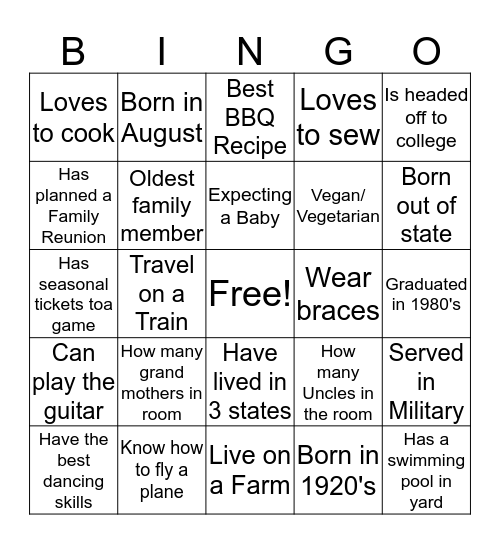 | B | I | N | G | O |
|---|---|---|---|---|
| Loves to cook | Born in August | Best BBQ Recipe | Loves to sew | Is headed off to college |
| Has planned a Family Reunion | Oldest family member | Expecting a Baby | Vegan/ Vegetarian | Born out of state |
| Has seasonal tickets toa game | Travel on a Train | Free! | Wear braces | Graduated in 1980's |
| Can play the guitar | How many grand mothers in room | Have lived in 3 states | How many Uncles in the room | Served in Military |
| Have the best dancing skills | Know how to fly a plane | Live on a Farm | Born in 1920's | Has a swimming pool in yard |